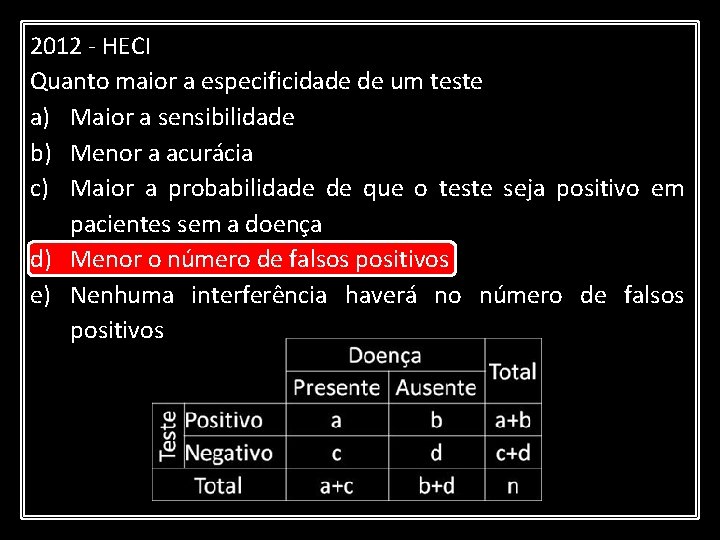 2012 - HECI
Quanto maior a especificidade de um teste
a) Maior a sensibilidade
b) Menor a acurácia
c) Maior a probabilidade de que o teste seja positivo em pacientes sem a doença
d) Menor o número de falsos positivos
e) Nenhuma interferência haverá no número de falsos positivos

| | | Doença | | Total |
|---|---|---|---|---|
| | | Presente | Ausente | |
| Teste | Positivo | a | b | a+b |
| | Negativo | c | d | c+d |
| Total | | a+c | b+d | n |